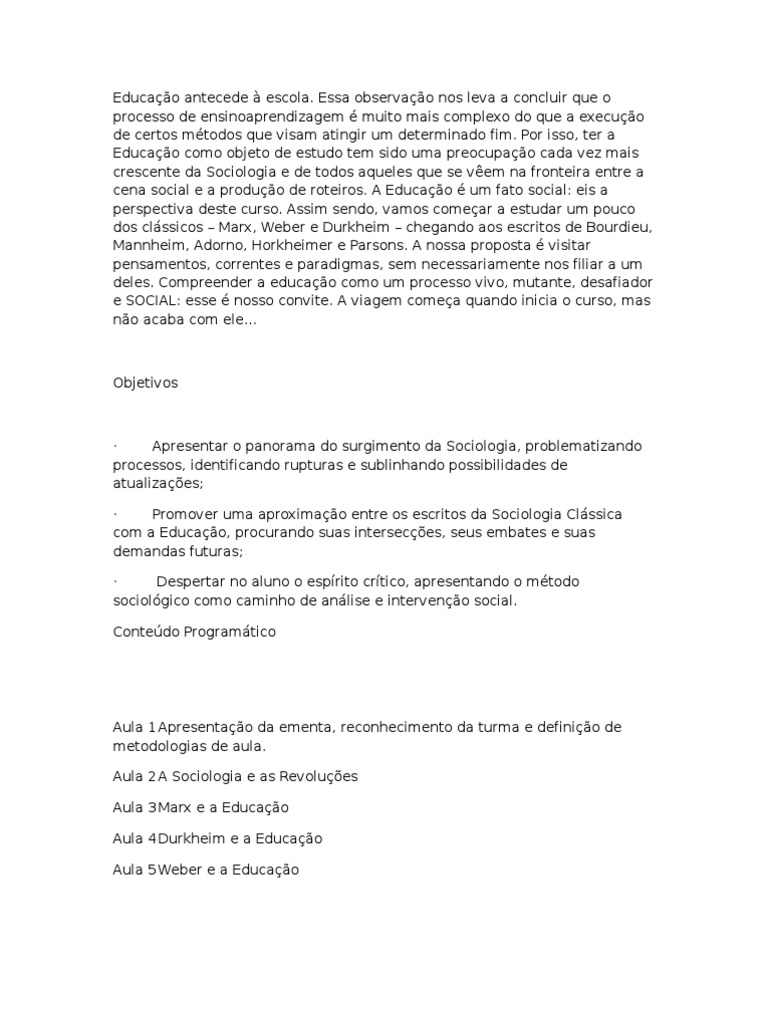 Educação antecede à escola. Essa observação nos leva a concluir que o processo de ensinoaprendizagem é muito mais complexo do que a execução de certos métodos que visam atingir um determinado fim. Por isso, ter a Educação como objeto de estudo tem sido uma preocupação cada vez mais crescente da Sociologia e de todos aqueles que se vêem na fronteira entre a cena social e a produção de roteiros. A Educação é um fato social: eis a perspectiva deste curso. Assim sendo, vamos começar a estudar um pouco dos clássicos – Marx, Weber e Durkheim – chegando aos escritos de Bourdieu, Mannheim, Adorno, Horkheimer e Parsons. A nossa proposta é visitar pensamentos, correntes e paradigmas, sem necessariamente nos filiar a um deles. Compreender a educação como um processo vivo, mutante, desafiador e SOCIAL: esse é nosso convite. A viagem começa quando inicia o curso, mas não acaba com ele...

Objetivos

· Apresentar o panorama do surgimento da Sociologia, problematizando processos, identificando rupturas e sublinhando possibilidades de atualizações;

· Promover uma aproximação entre os escritos da Sociologia Clássica com a Educação, procurando suas intersecções, seus embates e suas demandas futuras;

· Despertar no aluno o espírito crítico, apresentando o método sociológico como caminho de análise e intervenção social.

Conteúdo Programático

Aula 1Apresentação da ementa, reconhecimento da turma e definição de metodologias de aula.

Aula 2A Sociologia e as Revoluções

Aula 3Marx e a Educação

Aula 4Durkheim e a Educação

Aula 5Weber e a Educação